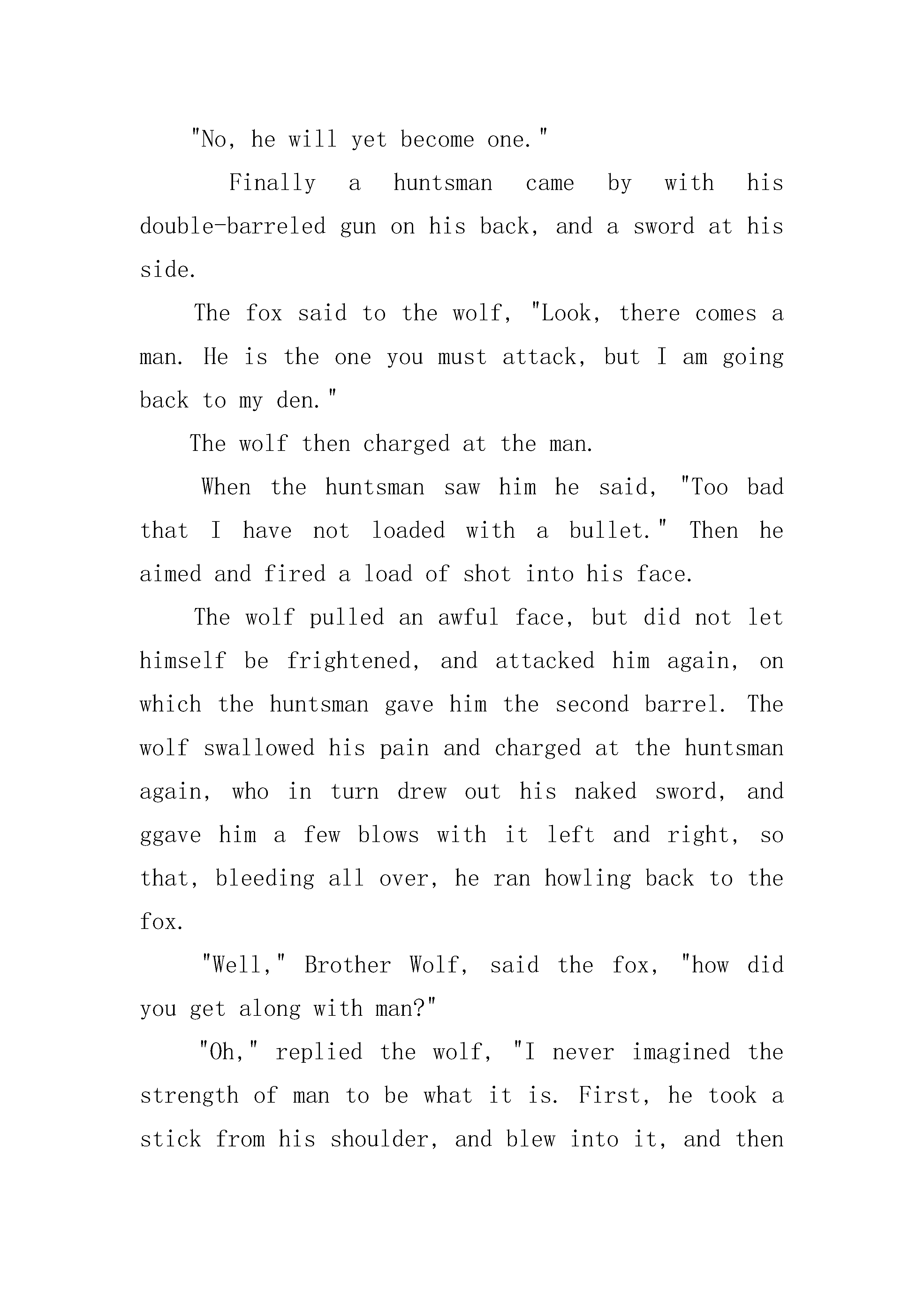 "No, he will yet become one."

Finally a huntsman came by with his double-barreled gun on his back, and a sword at his side.

The fox said to the wolf, "Look, there comes a man. He is the one you must attack, but I am going back to my den."

The wolf then charged at the man.

When the huntsman saw him he said, "Too bad that I have not loaded with a bullet." Then he aimed and fired a load of shot into his face.

The wolf pulled an awful face, but did not let himself be frightened, and attacked him again, on which the huntsman gave him the second barrel. The wolf swallowed his pain and charged at the huntsman again, who in turn drew out his naked sword, and ggave him a few blows with it left and right, so that, bleeding all over, he ran howling back to the fox.

"Well," Brother Wolf, said the fox, "how did you get along with man?"

"Oh," replied the wolf, "I never imagined the strength of man to be what it is. First, he took a stick from his shoulder, and blew into it, and then